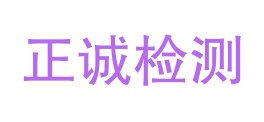 正诚检测